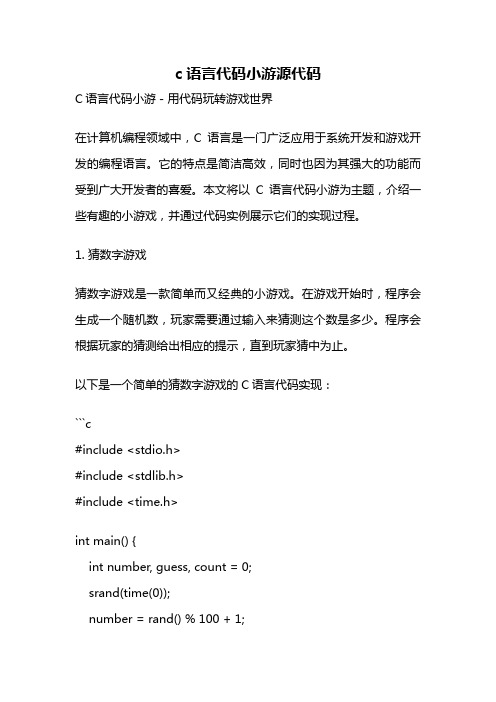 c 语言代码小游源代码

C 语言代码小游 - 用代码玩转游戏世界

在计算机编程领域中，C 语言是一门广泛应用于系统开发和游戏开发的编程语言。它的特点是简洁高效，同时也因为其强大的功能而受到广大开发者的喜爱。本文将以 C 语言代码小游为主题，介绍一些有趣的小游戏，并通过代码实例展示它们的实现过程。

1. 猜数字游戏

猜数字游戏是一款简单而又经典的小游戏。在游戏开始时，程序会生成一个随机数，玩家需要通过输入来猜测这个数是多少。程序会根据玩家的猜测给出相应的提示，直到玩家猜中为止。

以下是一个简单的猜数字游戏的 C 语言代码实现：

```c

#include <stdio.h>

#include <stdlib.h>

#include <time.h>

int main() {

int number, guess, count = 0;

srand(time(0));

number = rand() % 100 + 1;